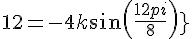 $12 = -4k\sin\left(\frac{12pi}{8}\right)\}$